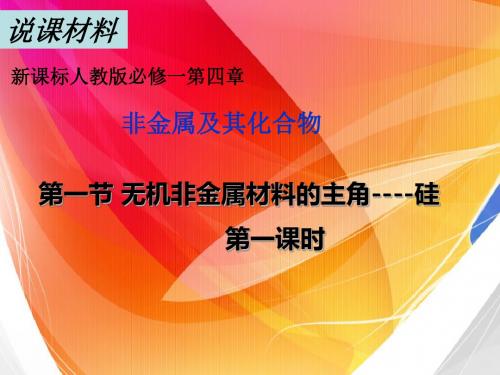 说课材料

新课标人教版必修一第四章

非金属及其化合物

第一节 无机非金属材料的主角----硅

第一课时